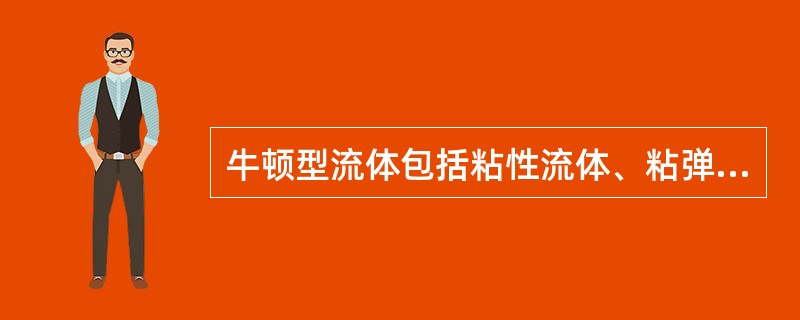 牛顿型流体包括粘性流体、粘弹...